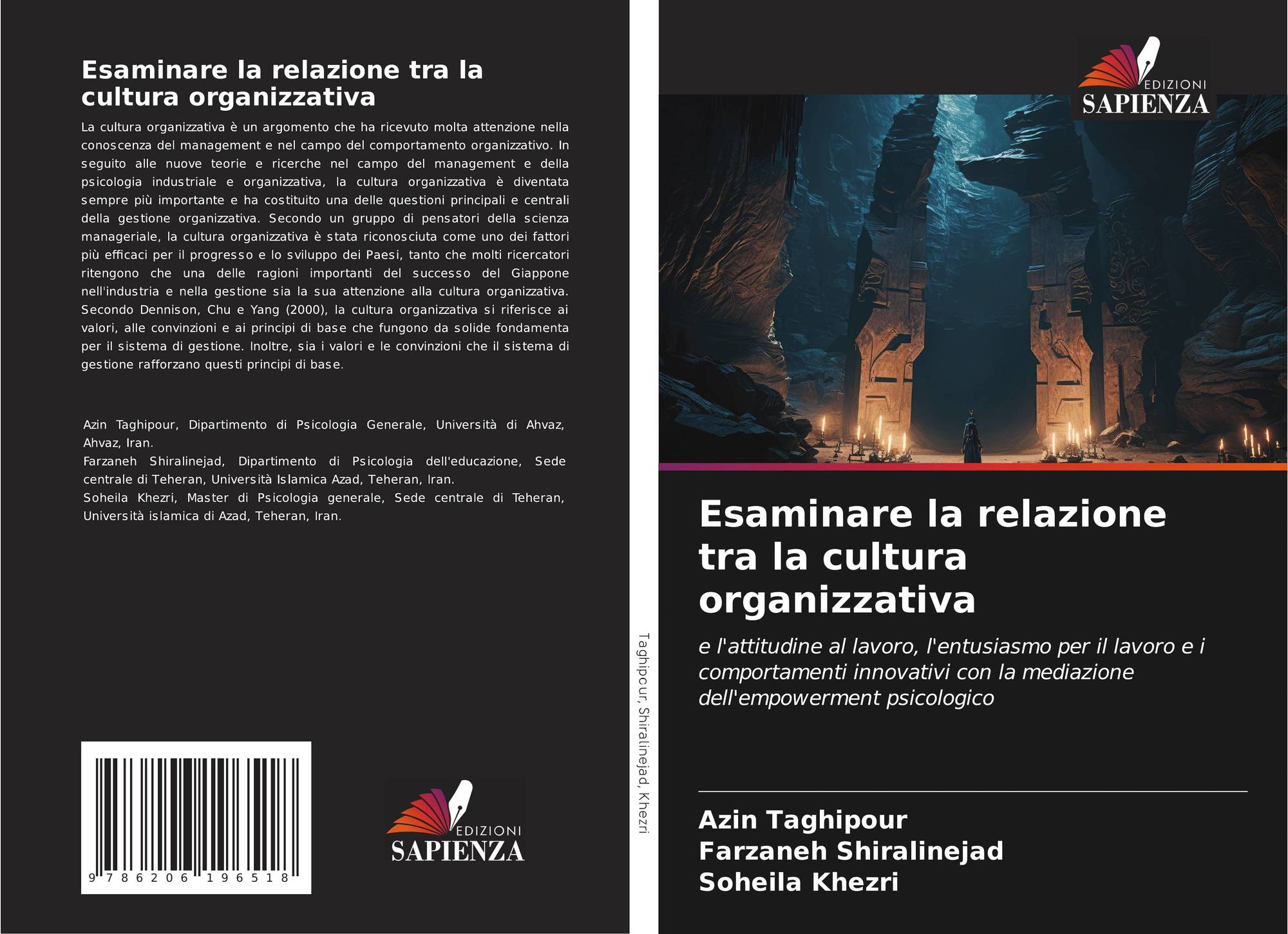 Esaminare la relazione tra la cultura organizzativa

La cultura organizzativa è un argomento che ha ricevuto molta attenzione nella conoscenza del management e nel campo del comportamento organizzativo. In seguito alle nuove teorie e ricerche nel campo del management e della psicologia industriale e organizzativa, la cultura organizzativa è diventata sempre più importante e ha costituito una delle questioni principali e centrali della gestione organizzativa. Secondo un gruppo di pensatori della scienza manageriale, la cultura organizzativa è stata riconosciuta come uno dei fattori più efficaci per il progresso e lo sviluppo dei Paesi, tanto che molti ricercatori ritengono che una delle ragioni importanti del successo del Giappone nell'industria e nella gestione sia la sua attenzione alla cultura organizzativa. Secondo Dennison, Chu e Yang (2000), la cultura organizzativa si riferisce ai valori, alle convinzioni e ai principi di base che fungono da solide fondamenta per il sistema di gestione. Inoltre, sia i valori e le convinzioni che il sistema di gestione rafforzano questi principi di base.

Azin Taghipour, Dipartimento di Psicologia Generale, Università di Ahvaz, Ahvaz, Iran.
Farzaneh Shiralinejad, Dipartimento di Psicologia dell'educazione, Sede centrale di Teheran, Università Islamica Azad, Teheran, Iran.
Soheila Khezri, Master di Psicologia generale, Sede centrale di Teheran, Università islamica di Azad, Teheran, Iran.

9 786206 196518

EDIZIONI
SAPIENZA

Taghipour, Shiralinejad, Khezri

EDIZIONI
SAPIENZA

Esaminare la relazione tra la cultura organizzativa

e l'attitudine al lavoro, l'entusiasmo per il lavoro e i comportamenti innovativi con la mediazione dell'empowerment psicologico

Azin Taghipour
Farzaneh Shiralinejad
Soheila Khezri